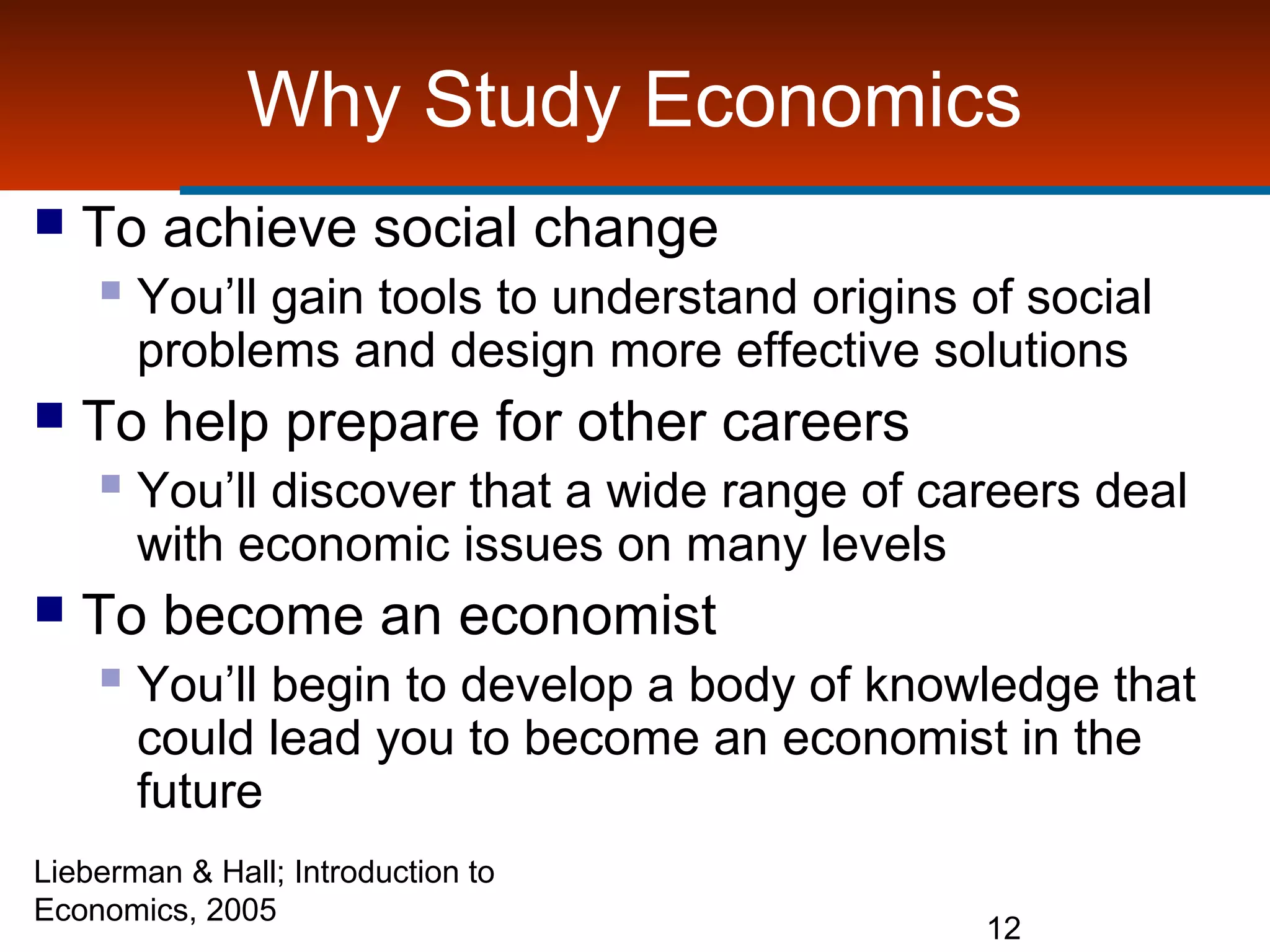 Why Study Economics

To achieve social change

You’ll gain tools to understand origins of social problems and design more effective solutions

To help prepare for other careers

You’ll discover that a wide range of careers deal with economic issues on many levels

To become an economist

You’ll begin to develop a body of knowledge that could lead you to become an economist in the future

Lieberman & Hall; Introduction to Economics, 2005

12